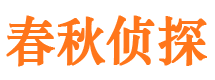 春秋侦探